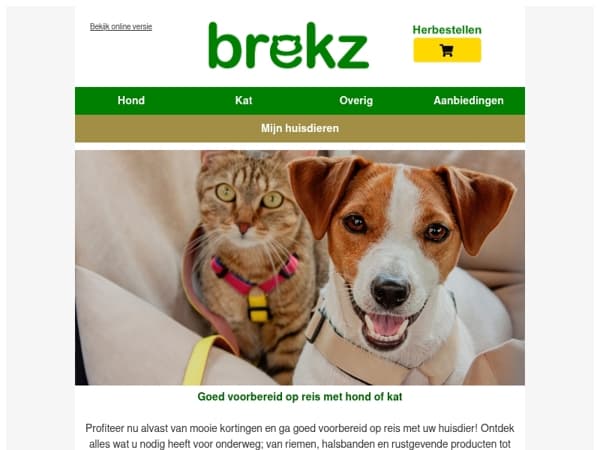 Bekijk online versie

brekz

Herbestellen

Hond Kat Overig Aanbiedingen

Mijn huisdieren

Goed voorbereid op reis met hond of kat

Profiteer nu alvast van mooie kortingen en ga goed voorbereid op reis met uw huisdier! Ontdek alles wat u nodig heeft voor onderweg; van riemen, halsbanden en rustgevende producten tot